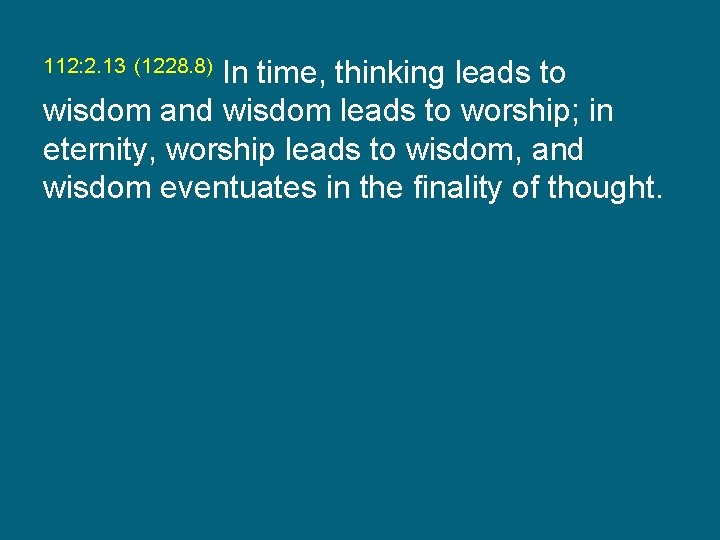 112:2.13 (1228.8) In time, thinking leads to wisdom and wisdom leads to worship; in eternity, worship leads to wisdom, and wisdom eventuates in the finality of thought.